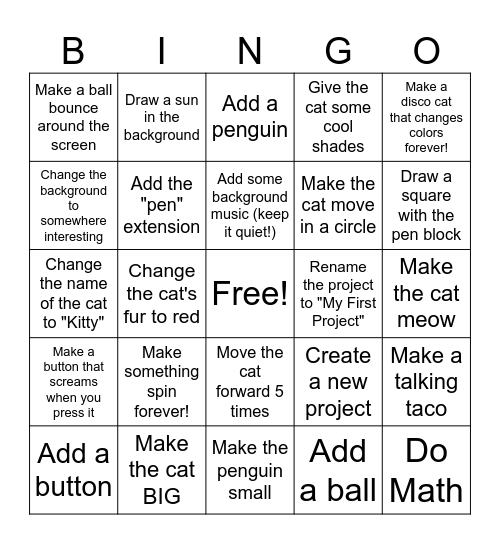 | B | I | N | G | O |
|---|---|---|---|---|
| Make a ball bounce around the screen | Draw a sun in the background | Add a penguin | Give the cat some cool shades | Make a disco cat that changes colors forever! |
| Change the background to somewhere interesting | Add the "pen" extension | Add some background music (keep it quiet!) | Make the cat move in a circle | Draw a square with the pen block |
| Change the name of the cat to "Kitty" | Change the cat's fur to red | Free! | Rename the project to "My First Project" | Make the cat meow |
| Make a button that screams when you press it | Make something spin forever! | Move the cat forward 5 times | Create a new project | Make a talking taco |
| Add a button | Make the cat BIG | Make the penguin small | Add a ball | Do Math |